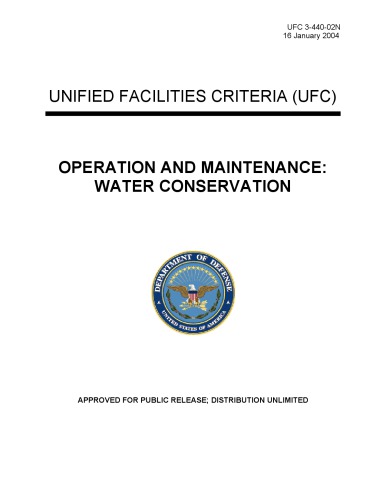 UFC 3-440-02N
16 January 2004

UNIFIED FACILITIES CRITERIA (UFC)

OPERATION AND MAINTENANCE:
WATER CONSERVATION

DEPARTMENT OF DEFENSE
UNITED STATES OF AMERICA

APPROVED FOR PUBLIC RELEASE; DISTRIBUTION UNLIMITED